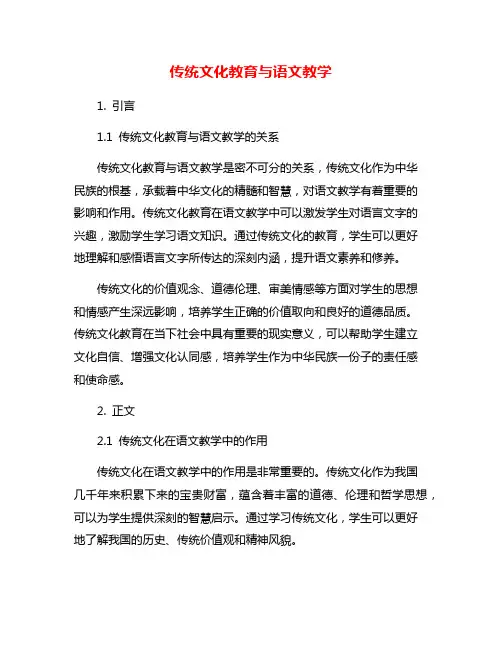 传统文化教育与语文教学

1. 引言

1.1 传统文化教育与语文教学的关系

传统文化教育与语文教学是密不可分的关系，传统文化作为中华民族的根基，承载着中华文化的精髓和智慧，对语文教学有着重要的影响和作用。传统文化教育在语文教学中可以激发学生对语言文字的兴趣，激励学生学习语文知识。通过传统文化的教育，学生可以更好地理解和感悟语言文字所传达的深刻内涵，提升语文素养和修养。

传统文化的价值观念、道德伦理、审美情感等方面对学生的思想和情感产生深远影响，培养学生正确的价值取向和良好的道德品质。传统文化教育在当下社会中具有重要的现实意义，可以帮助学生建立文化自信、增强文化认同感，培养学生作为中华民族一份子的责任感和使命感。

2. 正文

2.1 传统文化在语文教学中的作用

传统文化在语文教学中的作用是非常重要的。传统文化作为我国几千年来积累下来的宝贵财富，蕴含着丰富的道德、伦理和哲学思想，可以为学生提供深刻的智慧启示。通过学习传统文化，学生可以更好地了解我国的历史、传统价值观和精神风貌。